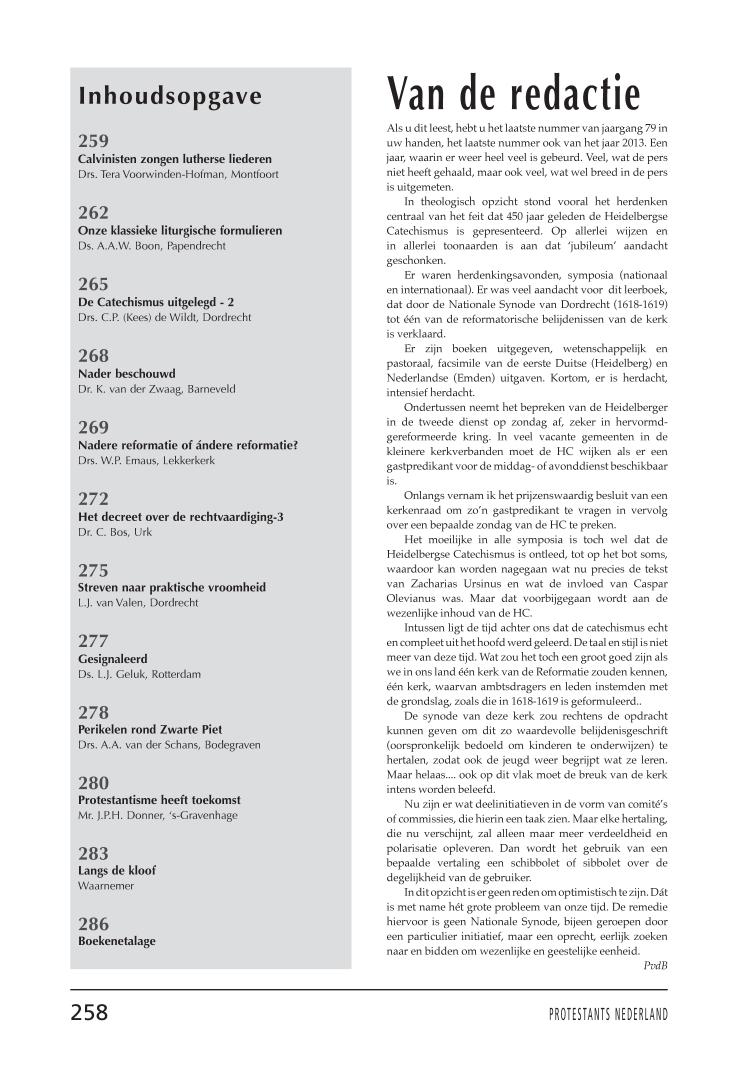 Inhoudsopgave

259
Calvinisten zongen lutherse liederen
Drs. Tera Voorwinden-Hofman, Montfoort

262
Onze klassieke liturgische formulieren
Ds. A.A.W. Boon, Papendrecht

265
De Catechismus uitgelegd - 2
Drs. C.P. (Kees) de Wildt, Dordrecht

268
Nader beschouwd
Dr. K. van der Zwaag, Barneveld

269
Nadere reformatie of ándere reformatie?
Drs. W.P. Emaus, Lekkerkerk

272
Het decreet over de rechtvaardiging-3
Dr. C. Bos, Urk

275
Streven naar praktische vroomheid
L.J. van Valen, Dordrecht

277
Gesignaleerd
Ds. L.J. Geluk, Rotterdam

278
Perikelen rond Zwarte Piet
Drs. A.A. van der Schans, Bodegraven

280
Protestantisme heeft toekomst
Mr. J.P.H. Donner, 's-Gravenhage

283
Langs de kloof
Waarnemer

286
Boekenetalage

Van de redactie

Als u dit leest, hebt u het laatste nummer van jaargang 79 in uw handen, het laatste nummer ook van het jaar 2013. Een jaar, waarin er weer heel veel is gebeurd. Veel, wat de pers niet heeft gehaald, maar ook veel, wat wel breed in de pers is uitgemeten.

In theologisch opzicht stond vooral het herdenken centraal van het feit dat 450 jaar geleden de Heidelbergse Catechismus is gepresenteerd. Op allerlei wijzen en in allerlei toonaarden is aan dat 'jubileum' aandacht geschonken.

Er waren herdenkingsavonden, symposia (nationaal en internationaal). Er was veel aandacht voor dit leerboek, dat door de Nationale Synode van Dordrecht (1618-1619) tot één van de reformatorische belijdenissen van de kerk is verklaard.

Er zijn boeken uitgegeven, wetenschappelijk en pastoraal, facsimile van de eerste Duitse (Heidelberg) en Nederlandse (Emden) uitgaven. Kortom, er is herdacht, intensief herdacht.

Ondertussen neemt het bepreken van de Heidelberger in de tweede dienst op zondag af, zeker in hervormd-gereformeerde kring. In veel vacante gemeenten in de kleinere kerkverbanden moet de HC wijken als er een gastpredikant voor de middag- of avonddienst beschikbaar is.

Onlangs vernam ik het prijzenswaardig besluit van een kerkenraad om zo'n gastpredikant te vragen in vervolg over een bepaalde zondag van de HC te preken.

Het moeilijke in alle symposia is toch wel dat de Heidelbergse Catechismus is ontleed, tot op het bot soms, waardoor kan worden nagegaan wat nu precies de tekst van Zacharias Ursinus en wat de invloed van Caspar Olevianus was. Maar dat voorbijgegaan wordt aan de wezenlijke inhoud van de HC.

Intussen ligt de tijd achter ons dat de catechismus echt en compleet uit het hoofd werd geleerd. De taal en stijl is niet meer van deze tijd. Wat zou het toch een groot goed zijn als we in ons land één kerk van de Reformatie zouden kennen, één kerk, waarvan ambtsdragers en leden instemden met de grondslag, zoals die in 1618-1619 is geformuleerd..

De synode van deze kerk zou rechtens de opdracht kunnen geven om dit zo waardevolle belijdenisgeschrift (oorspronkelijk bedoeld om kinderen te onderwijzen) te hertalen, zodat ook de jeugd weer begrijpt wat ze leren. Maar helaas.... ook op dit vlak moet de breuk van de kerk intens worden beleefd.

Nu zijn er wat deelinitiatieven in de vorm van comité's of commissies, die hierin een taak zien. Maar elke hertaling, die nu verschijnt, zal alleen maar meer verdeeldheid en polarisatie opleveren. Dan wordt het gebruik van een bepaalde vertaling een schibbolet of sibbolet over de degelijkheid van de gebruiker.

In dit opzicht is er geen reden om optimistisch te zijn. Dát is met name hét grote probleem van onze tijd. De remedie hiervoor is geen Nationale Synode, bijeen geroepen door een particulier initiatief, maar een oprecht, eerlijk zoeken naar en bidden om wezenlijke en geestelijke eenheid.

PvdB

258

PROTESTANTS NEDERLAND